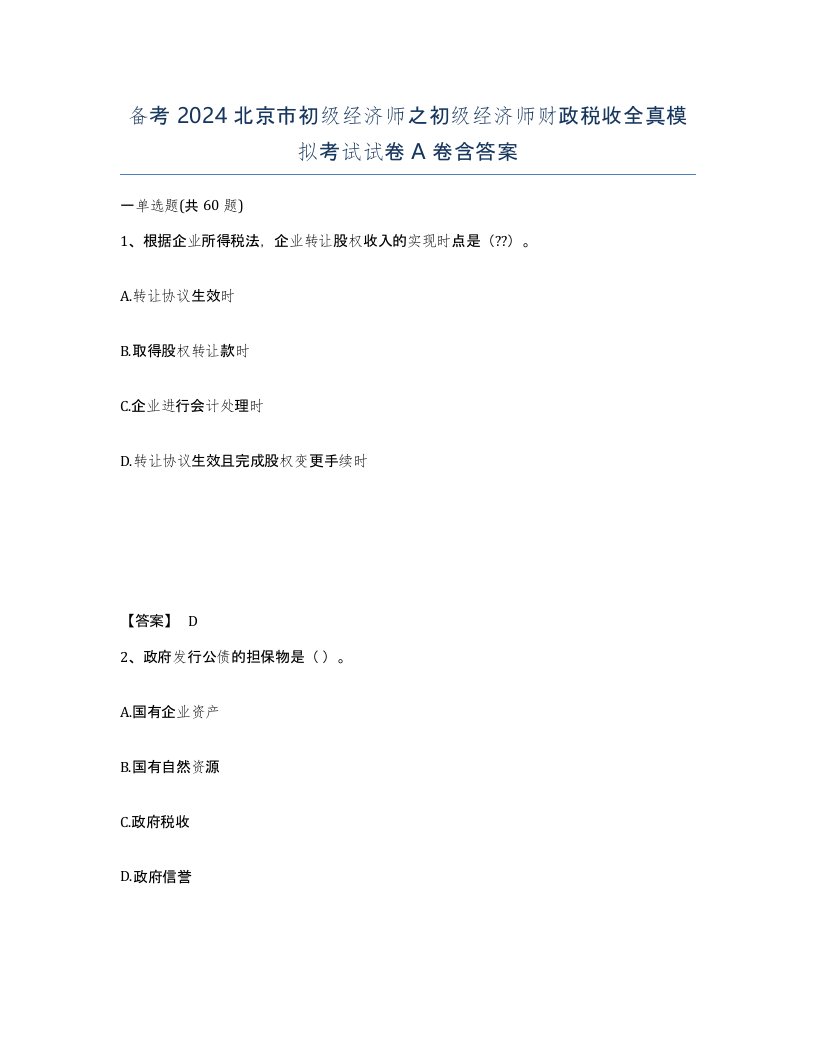 备考 2024 北京市初级经济师之初级经济师财政税收全真模拟考试试卷 A 卷含答案

一单选题(共 60 题)

1、根据企业所得税法，企业转让股权收入的实现时点是（??）。

A.转让协议生效时

B.取得股权转让款时

C.企业进行会计处理时

D.转让协议生效且完成股权变更手续时

【答案】 D

2、政府发行公债的担保物是（ ）。

A.国有企业资产

B.国有自然资源

C.政府税收

D.政府信誉